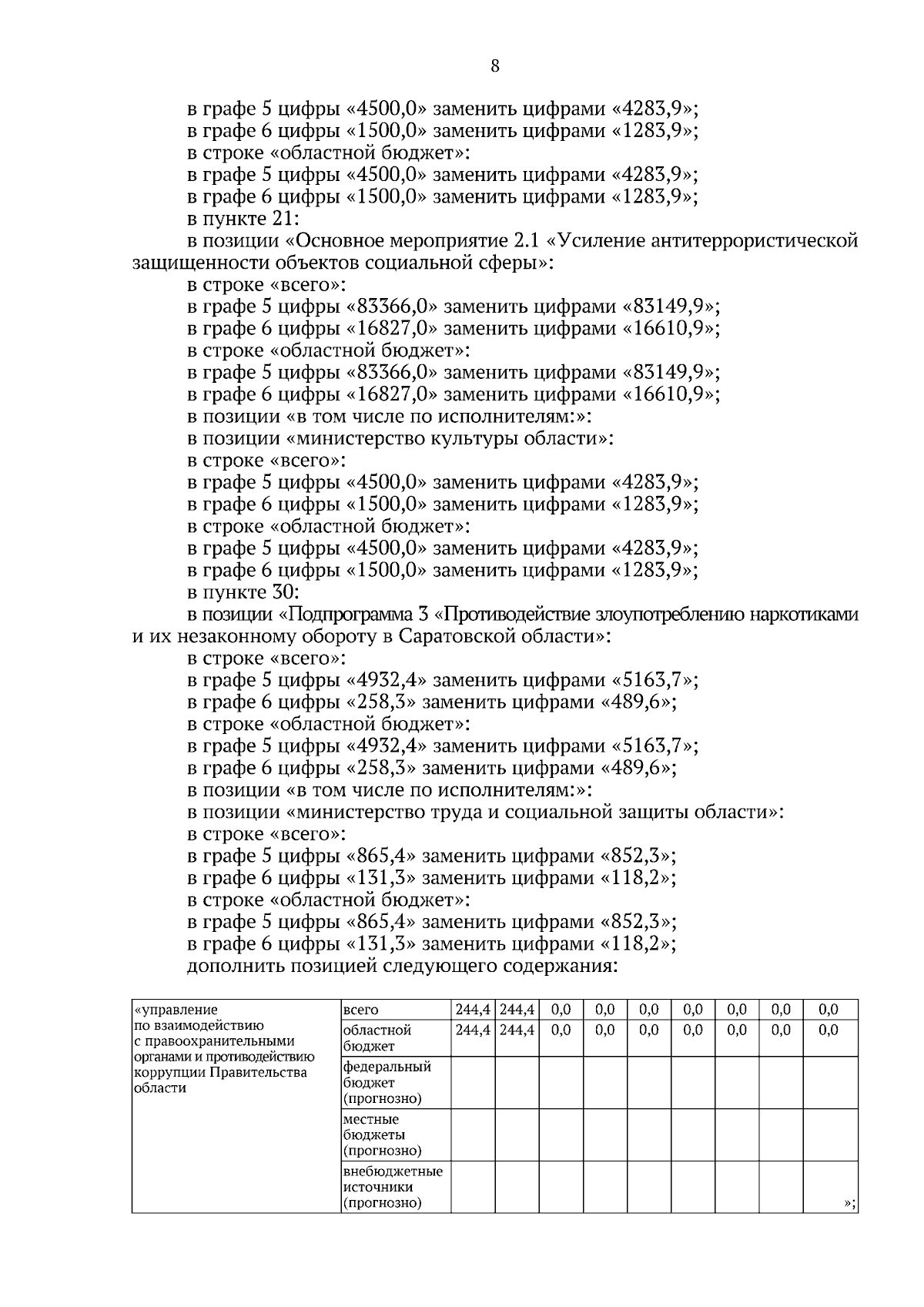 8

в графе 5 цифры «4500,0» заменить цифрами «4283,9»;
в графе 6 цифры «1500,0» заменить цифрами «1283,9»;
в строке «областной бюджет»:
в графе 5 цифры «4500,0» заменить цифрами «4283,9»;
в графе 6 цифры «1500,0» заменить цифрами «1283,9»;
в пункте 21:
в позиции «Основное мероприятие 2.1 «Усиление антитеррористической защищенности объектов социальной сферы»:
в строке «всего»:
в графе 5 цифры «83366,0» заменить цифрами «83149,9»;
в графе 6 цифры «16827,0» заменить цифрами «16610,9»;
в строке «областной бюджет»:
в графе 5 цифры «83366,0» заменить цифрами «83149,9»;
в графе 6 цифры «16827,0» заменить цифрами «16610,9»;
в позиции «в том числе по исполнителям:»:
в позиции «министерство культуры области»:
в строке «всего»:
в графе 5 цифры «4500,0» заменить цифрами «4283,9»;
в графе 6 цифры «1500,0» заменить цифрами «1283,9»;
в строке «областной бюджет»:
в графе 5 цифры «4500,0» заменить цифрами «4283,9»;
в графе 6 цифры «1500,0» заменить цифрами «1283,9»;
в пункте 30:
в позиции «Подпрограмма 3 «Противодействие злоупотреблению наркотиками и их незаконному обороту в Саратовской области»:
в строке «всего»:
в графе 5 цифры «4932,4» заменить цифрами «5163,7»;
в графе 6 цифры «258,3» заменить цифрами «489,6»;
в строке «областной бюджет»:
в графе 5 цифры «4932,4» заменить цифрами «5163,7»;
в графе 6 цифры «258,3» заменить цифрами «489,6»;
в позиции «в том числе по исполнителям:»:
в позиции «министерство труда и социальной защиты области»:
в строке «всего»:
в графе 5 цифры «865,4» заменить цифрами «852,3»;
в графе 6 цифры «131,3» заменить цифрами «118,2»;
в строке «областной бюджет»:
в графе 5 цифры «865,4» заменить цифрами «852,3»;
в графе 6 цифры «131,3» заменить цифрами «118,2»;
дополнить позицией следующего содержания:

| «управление по взаимодействию с правоохранительными органами и противодействию коррупции Правительства области | всего | 244,4 | 244,4 | 0,0 | 0,0 | 0,0 | 0,0 | 0,0 | 0,0 | 0,0 |
|---|---|---|---|---|---|---|---|---|---|---|
| | областной бюджет | 244,4 | 244,4 | 0,0 | 0,0 | 0,0 | 0,0 | 0,0 | 0,0 | 0,0 |
| | федеральный бюджет (прогнозно) | | | | | | | | | |
| | местные бюджеты (прогнозно) | | | | | | | | | |
| | внебюджетные источники (прогнозно) | | | | | | | | | »; |